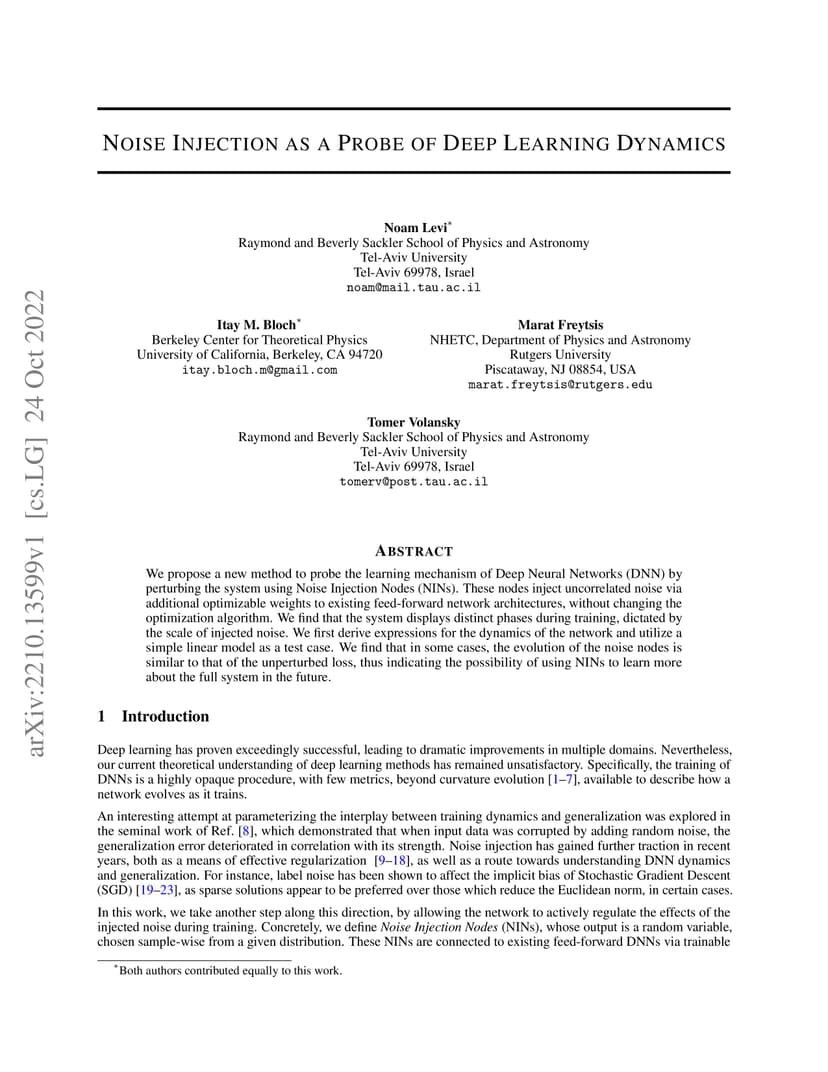 arXiv:2210.13599v1 [cs.LG] 24 Oct 2022

NOISE INJECTION AS A PROBE OF DEEP LEARNING DYNAMICS

Noam Levi*
Raymond and Beverly Sackler School of Physics and Astronomy
Tel-Aviv University
Tel-Aviv 69978, Israel
noam@mail.tau.ac.il

Itay M. Bloch*
Berkeley Center for Theoretical Physics
University of California, Berkeley, CA 94720
itay.bloch.m@gmail.com

Marat Freytsis
NHETC, Department of Physics and Astronomy
Rutgers University
Piscataway, NJ 08854, USA
marat.freytsis@rutgers.edu

Tomer Volansky
Raymond and Beverly Sackler School of Physics and Astronomy
Tel-Aviv University
Tel-Aviv 69978, Israel
tomerv@post.tau.ac.il

ABSTRACT

We propose a new method to probe the learning mechanism of Deep Neural Networks (DNN) by perturbing the system using Noise Injection Nodes (NINs). These nodes inject uncorrelated noise via additional optimizable weights to existing feed-forward network architectures, without changing the optimization algorithm. We find that the system displays distinct phases during training, dictated by the scale of injected noise. We first derive expressions for the dynamics of the network and utilize a simple linear model as a test case. We find that in some cases, the evolution of the noise nodes is similar to that of the unperturbed loss, thus indicating the possibility of using NINs to learn more about the full system in the future.

1 Introduction

Deep learning has proven exceedingly successful, leading to dramatic improvements in multiple domains. Nevertheless, our current theoretical understanding of deep learning methods has remained unsatisfactory. Specifically, the training of DNNs is a highly opaque procedure, with few metrics, beyond curvature evolution [1–7], available to describe how a network evolves as it trains.

An interesting attempt at parameterizing the interplay between training dynamics and generalization was explored in the seminal work of Ref. [8], which demonstrated that when input data was corrupted by adding random noise, the generalization error deteriorated in correlation with its strength. Noise injection has gained further traction in recent years, both as a means of effective regularization [9–18], as well as a route towards understanding DNN dynamics and generalization. For instance, label noise has been shown to affect the implicit bias of Stochastic Gradient Descent (SGD) [19–23], as sparse solutions appear to be preferred over those which reduce the Euclidean norm, in certain cases.

In this work, we take another step along this direction, by allowing the network to actively regulate the effects of the injected noise during training. Concretely, we define Noise Injection Nodes (NINs), whose output is a random variable, chosen sample-wise from a given distribution. These NINs are connected to existing feed-forward DNNs via trainable

*Both authors contributed equally to this work.